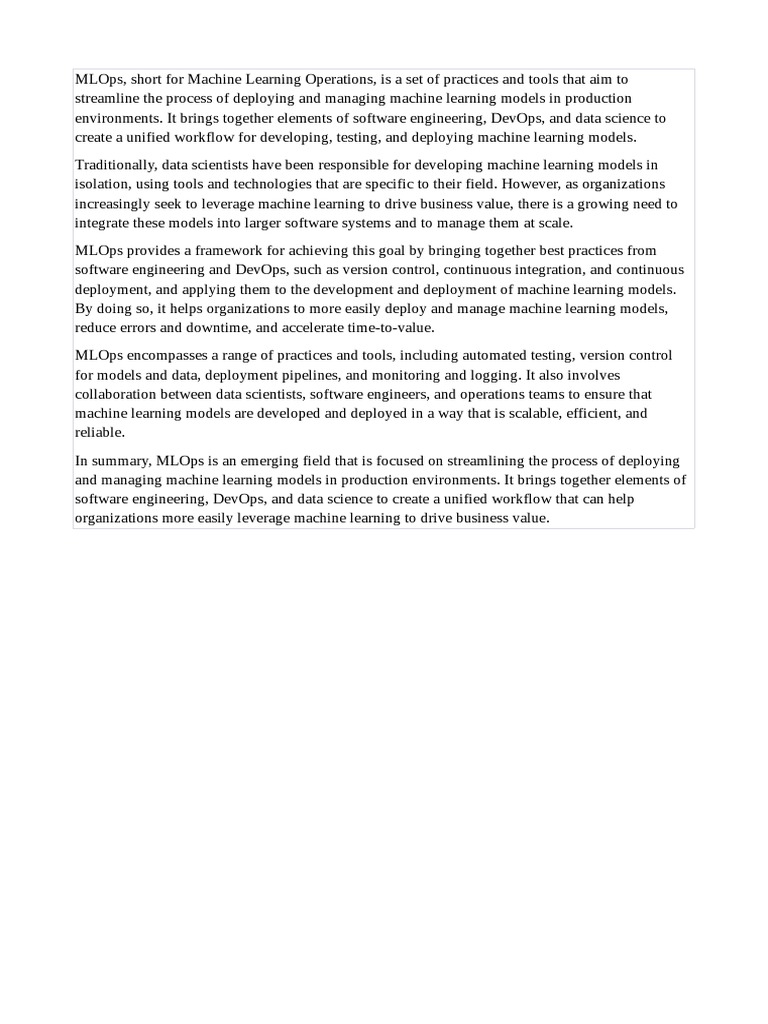 MLOps, short for Machine Learning Operations, is a set of practices and tools that aim to streamline the process of deploying and managing machine learning models in production environments. It brings together elements of software engineering, DevOps, and data science to create a unified workflow for developing, testing, and deploying machine learning models.

Traditionally, data scientists have been responsible for developing machine learning models in isolation, using tools and technologies that are specific to their field. However, as organizations increasingly seek to leverage machine learning to drive business value, there is a growing need to integrate these models into larger software systems and to manage them at scale.

MLOps provides a framework for achieving this goal by bringing together best practices from software engineering and DevOps, such as version control, continuous integration, and continuous deployment, and applying them to the development and deployment of machine learning models. By doing so, it helps organizations to more easily deploy and manage machine learning models, reduce errors and downtime, and accelerate time-to-value.

MLOps encompasses a range of practices and tools, including automated testing, version control for models and data, deployment pipelines, and monitoring and logging. It also involves collaboration between data scientists, software engineers, and operations teams to ensure that machine learning models are developed and deployed in a way that is scalable, efficient, and reliable.

In summary, MLOps is an emerging field that is focused on streamlining the process of deploying and managing machine learning models in production environments. It brings together elements of software engineering, DevOps, and data science to create a unified workflow that can help organizations more easily leverage machine learning to drive business value.